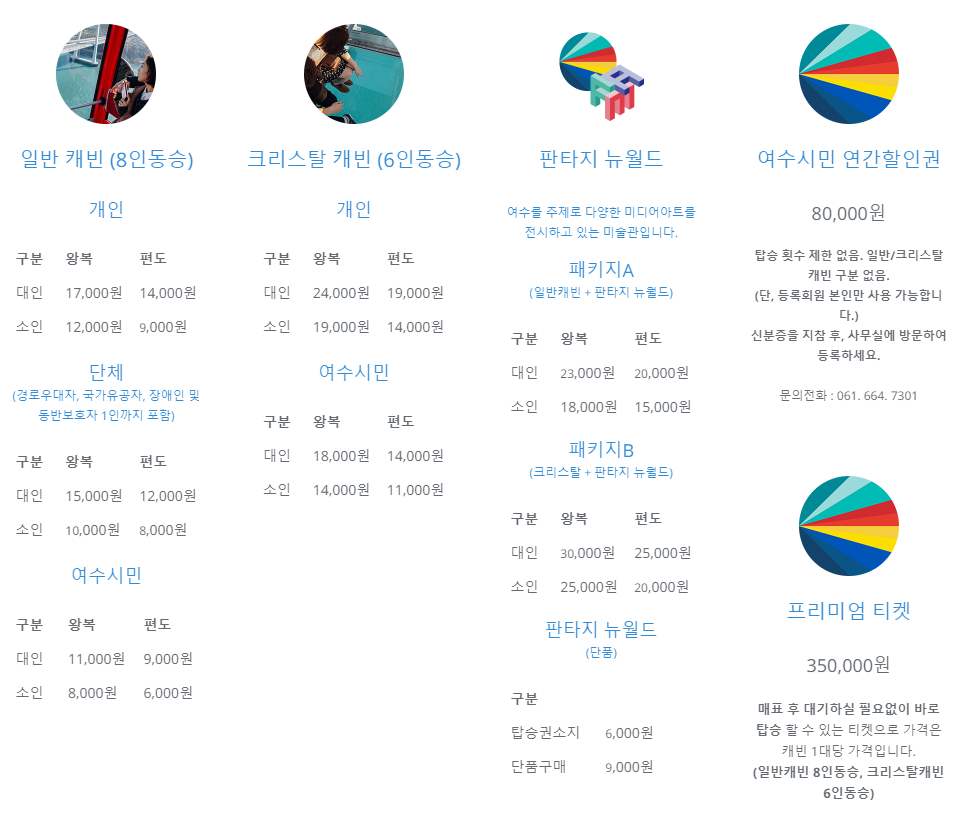 일반 캐빈 (8인동승)

개인

| 구분 | 왕복 | 편도 |
|---|---|---|
| 대인 | 17,000원 | 14,000원 |
| 소인 | 12,000원 | 9,000원 |

단체
(경로우대자, 국가유공자, 장애인 및 동반보호자 1인까지 포함)

| 구분 | 왕복 | 편도 |
|---|---|---|
| 대인 | 15,000원 | 12,000원 |
| 소인 | 10,000원 | 8,000원 |

여수시민

| 구분 | 왕복 | 편도 |
|---|---|---|
| 대인 | 11,000원 | 9,000원 |
| 소인 | 8,000원 | 6,000원 |

크리스탈 캐빈 (6인동승)

개인

| 구분 | 왕복 | 편도 |
|---|---|---|
| 대인 | 24,000원 | 19,000원 |
| 소인 | 19,000원 | 14,000원 |

여수시민

| 구분 | 왕복 | 편도 |
|---|---|---|
| 대인 | 18,000원 | 14,000원 |
| 소인 | 14,000원 | 11,000원 |

판타지 뉴월드

여수를 주제로 다양한 미디어아트를 전시하고 있는 미술관입니다.

패키지A
(일반캐빈 + 판타지 뉴월드)

| 구분 | 왕복 | 편도 |
|---|---|---|
| 대인 | 23,000원 | 20,000원 |
| 소인 | 18,000원 | 15,000원 |

패키지B
(크리스탈 + 판타지 뉴월드)

| 구분 | 왕복 | 편도 |
|---|---|---|
| 대인 | 30,000원 | 25,000원 |
| 소인 | 25,000원 | 20,000원 |

판타지 뉴월드
(단품)

| 구분 | |
|---|---|
| 탑승권소지 | 6,000원 |
| 단품구매 | 9,000원 |

여수시민 연간할인권

80,000원

탑승 횟수 제한 없음. 일반/크리스탈 캐빈 구분 없음.
(단, 등록회원 본인만 사용 가능합니다.)
신분증을 지참 후, 사무실에 방문하여 등록하세요.

문의전화 : 061. 664. 7301

프리미엄 티켓

350,000원

매표 후 대기하실 필요없이 바로 탑승 할 수 있는 티켓으로 가격은 캐빈 1대당 가격입니다.
(일반캐빈 8인동승, 크리스탈캐빈 6인동승)